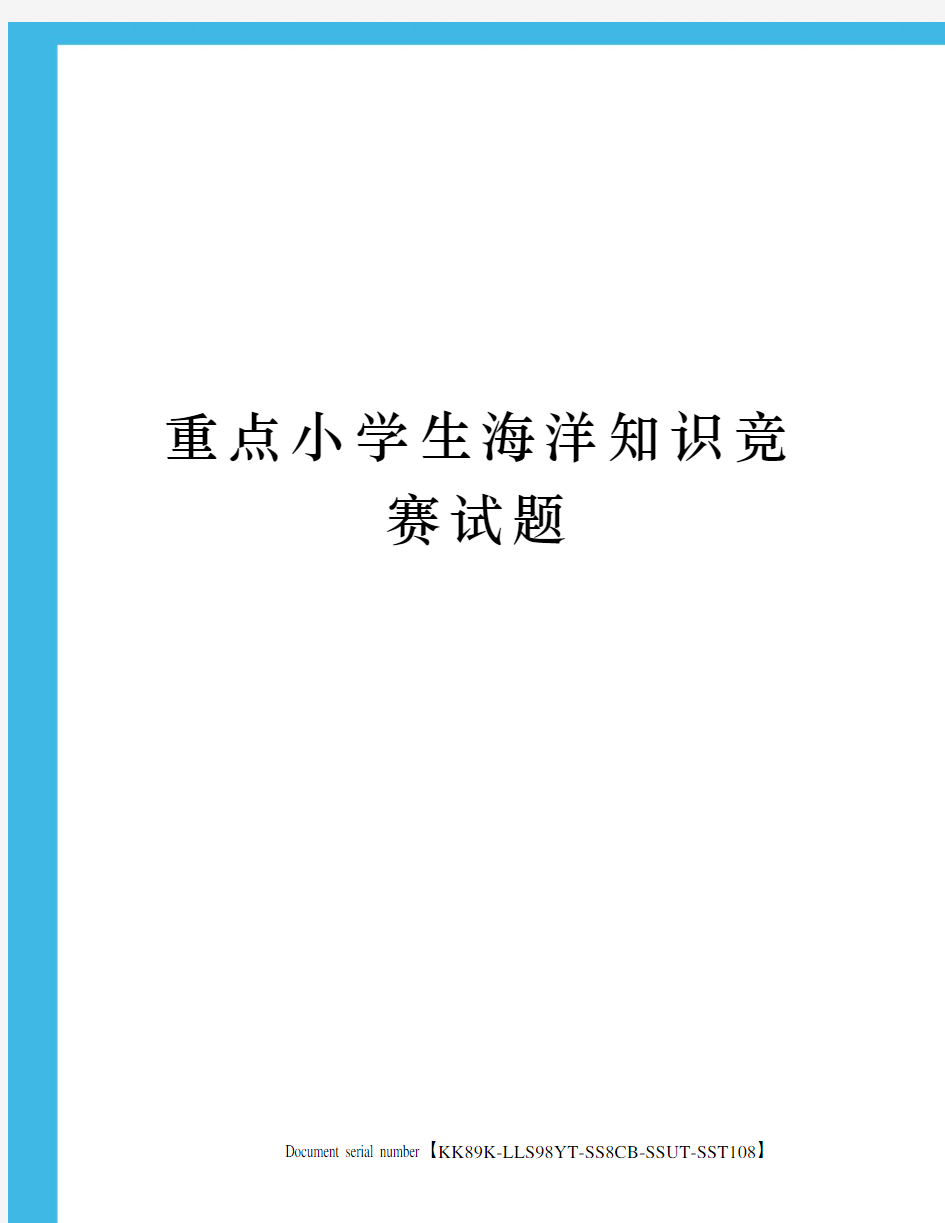 重点小学生海洋知识竞赛试题

Document serial number【KK89K-LLS98YT-SS8CB-SSUT-SST108】